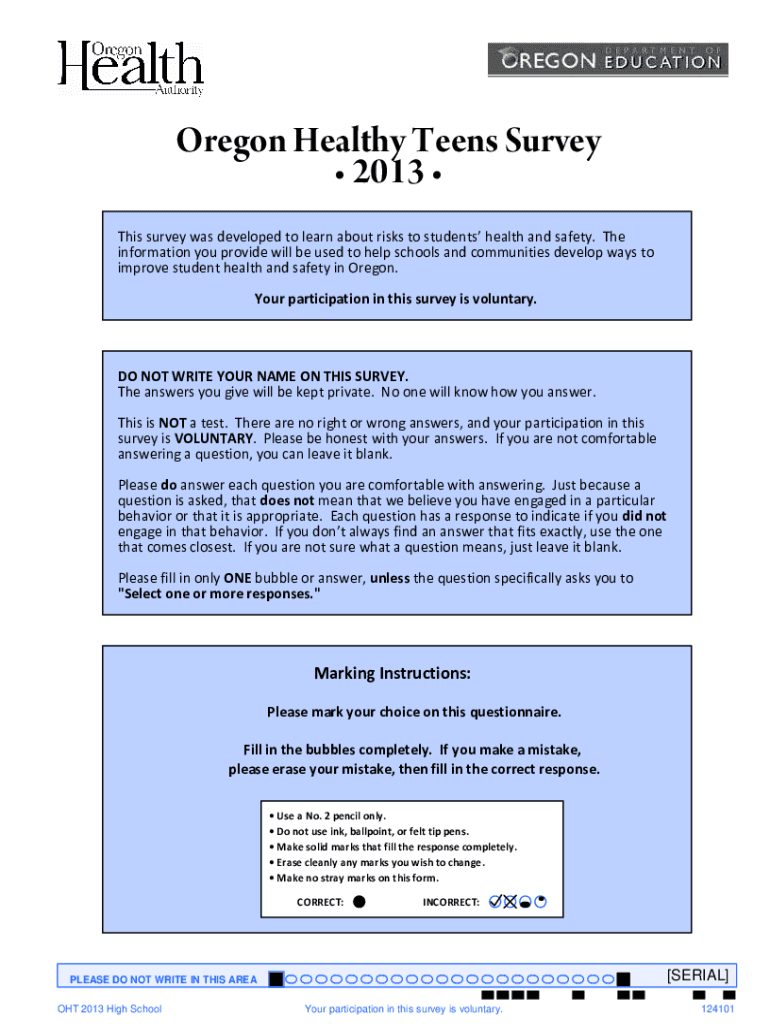 Oregon Health Authority

OREGON DEPARTMENT OF EDUCATION

Oregon Healthy Teens Survey
• 2013 •

This survey was developed to learn about risks to students' health and safety. The information you provide will be used to help schools and communities develop ways to improve student health and safety in Oregon.

Your participation in this survey is voluntary.

DO NOT WRITE YOUR NAME ON THIS SURVEY.
The answers you give will be kept private. No one will know how you answer.

This is NOT a test. There are no right or wrong answers, and your participation in this survey is VOLUNTARY. Please be honest with your answers. If you are not comfortable answering a question, you can leave it blank.

Please do answer each question you are comfortable with answering. Just because a question is asked, that does not mean that we believe you have engaged in a particular behavior or that it is appropriate. Each question has a response to indicate if you did not engage in that behavior. If you don't always find an answer that fits exactly, use the one that comes closest. If you are not sure what a question means, just leave it blank.

Please fill in only ONE bubble or answer, unless the question specifically asks you to "Select one or more responses."

Marking Instructions:

Please mark your choice on this questionnaire.

Fill in the bubbles completely. If you make a mistake, please erase your mistake, then fill in the correct response.

• Use a No. 2 pencil only.
• Do not use ink, ballpoint, or felt tip pens.
• Make solid marks that fill the response completely.
• Erase cleanly any marks you wish to change.
• Make no stray marks on this form.

CORRECT: INCORRECT:

PLEASE DO NOT WRITE IN THIS AREA [SERIAL]

OHT 2013 High School Your participation in this survey is voluntary. 124101